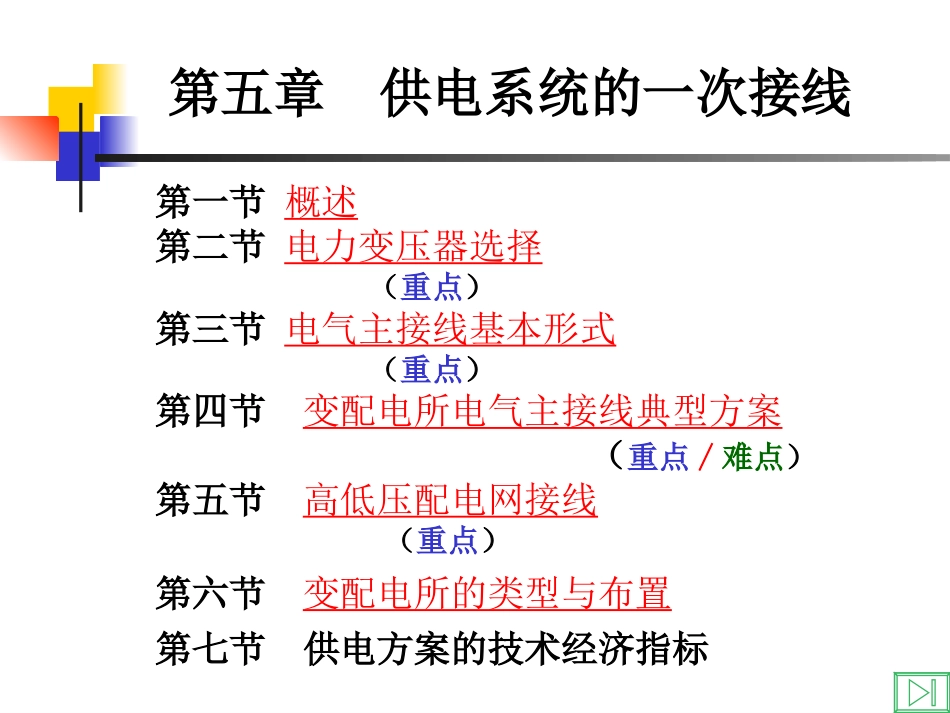 第五章 供电系统的一次接线

第一节 概述
第二节 电力变压器选择
（重点）
第三节 电气主接线基本形式
（重点）
第四节 变配电所电气主接线典型方案
（重点／难点）
第五节 高低压配电网接线
（重点）
第六节 变配电所的类型与布置
第七节 供电方案的技术经济指标